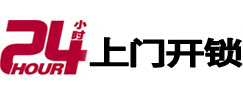 24 小时 HOUR 上门开锁